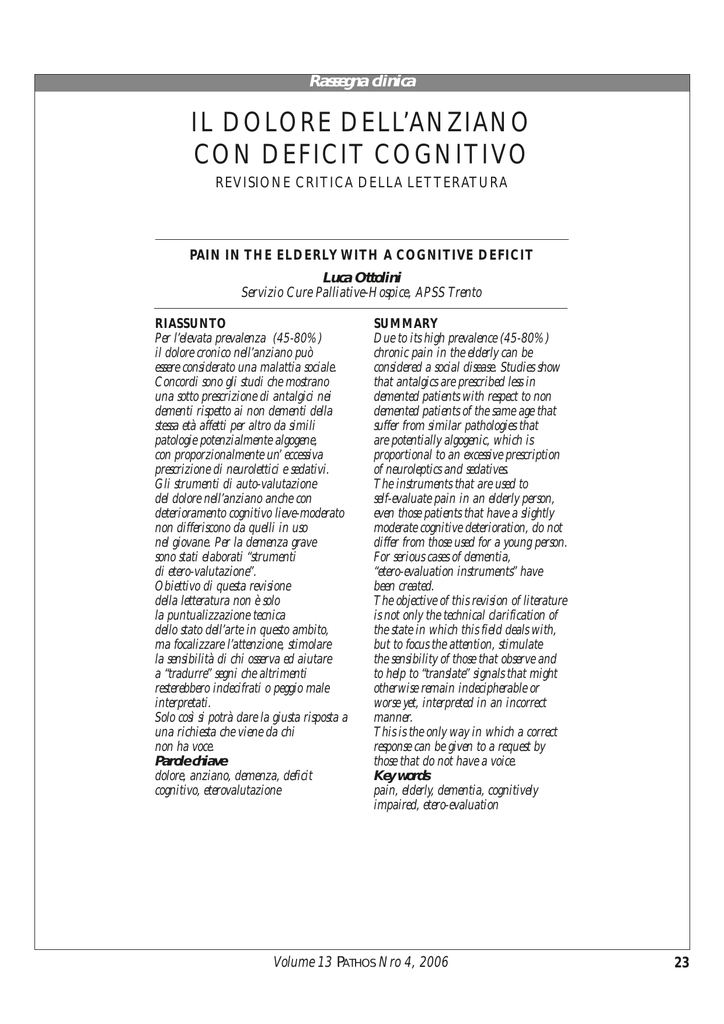 Rassegna clinica

IL DOLORE DELL'ANZIANO CON DEFICIT COGNITIVO

REVISIONE CRITICA DELLA LETTERATURA

PAIN IN THE ELDERLY WITH A COGNITIVE DEFICIT

Luca Ottolini
Servizio Cure Palliative-Hospice, APSS Trento

RIASSUNTO
Per l'elevata prevalenza (45-80%) il dolore cronico nell'anziano può essere considerato una malattia sociale. Concordi sono gli studi che mostrano una sotto prescrizione di antalgici nei dementi rispetto ai non dementi della stessa età affetti per altro da simili patologie potenzialmente algogene, con proporzionalmente un' eccessiva prescrizione di neurolettici e sedativi. Gli strumenti di auto-valutazione del dolore nell'anziano anche con deterioramento cognitivo lieve-moderato non differiscono da quelli in uso nel giovane. Per la demenza grave sono stati elaborati "strumenti di etero-valutazione".
Obiettivo di questa revisione della letteratura non è solo la puntualizzazione tecnica dello stato dell'arte in questo ambito, ma focalizzare l'attenzione, stimolare la sensibilità di chi osserva ed aiutare a "tradurre" segni che altrimenti resterebbero indecifrati o peggio male interpretati.
Solo così si potrà dare la giusta risposta a una richiesta che viene da chi non ha voce.
Parole chiave
dolore, anziano, demenza, deficit cognitivo, eterovalutazione

SUMMARY
Due to its high prevalence (45-80%) chronic pain in the elderly can be considered a social disease. Studies show that antalgics are prescribed less in demented patients with respect to non demented patients of the same age that suffer from similar pathologies that are potentially algogenic, which is proportional to an excessive prescription of neuroleptics and sedatives.
The instruments that are used to self-evaluate pain in an elderly person, even those patients that have a slightly moderate cognitive deterioration, do not differ from those used for a young person. For serious cases of dementia, "etero-evaluation instruments" have been created.
The objective of this revision of literature is not only the technical clarification of the state in which this field deals with, but to focus the attention, stimulate the sensibility of those that observe and to help to "translate" signals that might otherwise remain indecipherable or worse yet, interpreted in an incorrect manner.
This is the only way in which a correct response can be given to a request by those that do not have a voice.
Key words
pain, elderly, dementia, cognitively impaired, etero-evaluation

Volume 13 PATHOS Nro 4, 2006 23